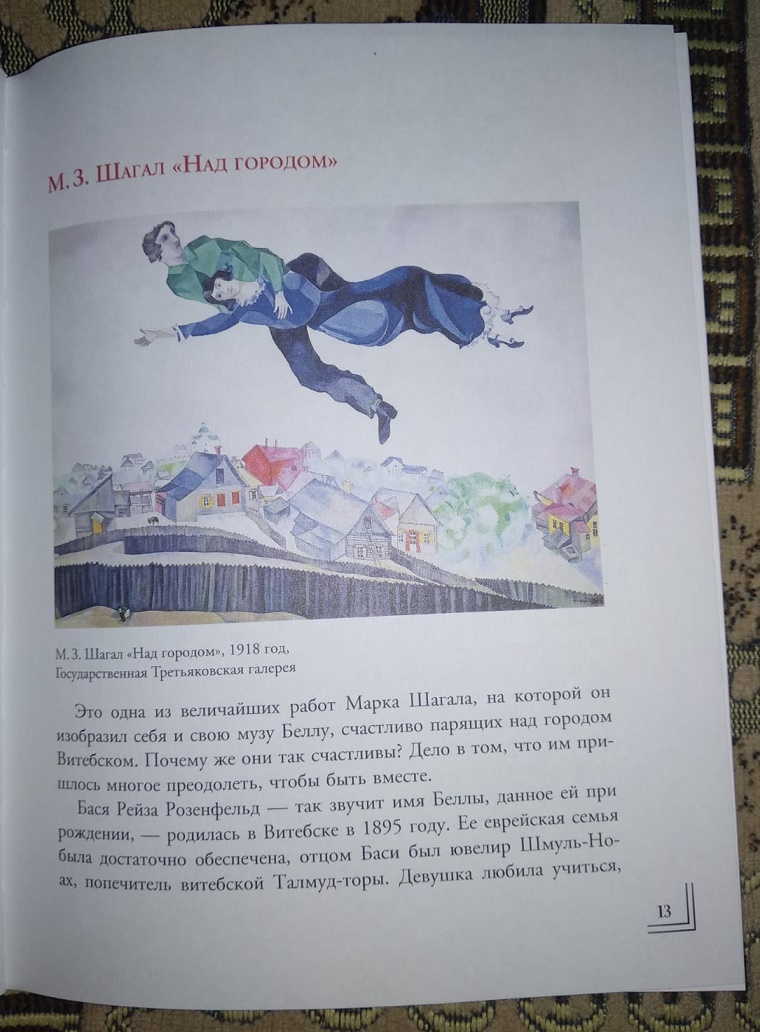 М. З. Шагал «Над городом»

М. З. Шагал «Над городом», 1918 год, Государственная Третьяковская галерея

Это одна из величайших работ Марка Шагала, на которой он изобразил себя и свою музу Беллу, счастливо парящих над городом Витебском. Почему же они так счастливы? Дело в том, что им пришлось многое преодолеть, чтобы быть вместе.

Бася Рейза Розенфельд — так звучит имя Беллы, данное ей при рождении, — родилась в Витебске в 1895 году. Ее еврейская семья была достаточно обеспечена, отцом Баси был ювелир Шмуль-Ноах, попечитель витебской Талмуд-торы. Девушка любила учиться,

13